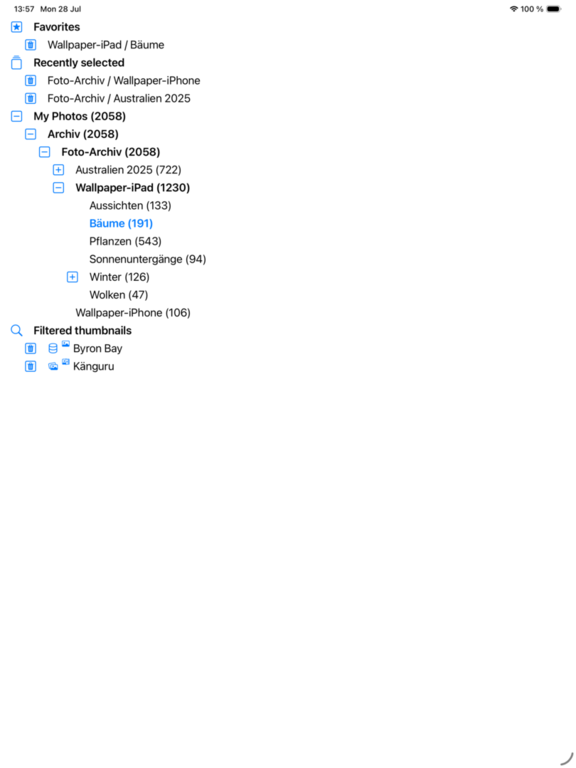 13:57 Mon 28 Jul

100 %

Favorites

Wallpaper-iPad / Bäume

Recently selected

Foto-Archiv / Wallpaper-iPhone

Foto-Archiv / Australien 2025

My Photos (2058)

Archiv (2058)

Foto-Archiv (2058)

Australien 2025 (722)

Wallpaper-iPad (1230)

Aussichten (133)

Bäume (191)

Pflanzen (543)

Sonnenuntergänge (94)

Winter (126)

Wolken (47)

Wallpaper-iPhone (106)

Filtered thumbnails

Byron Bay

Känguru